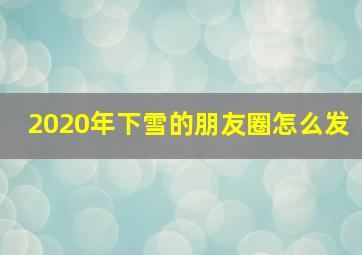 2020年下雪的朋友圈怎么发